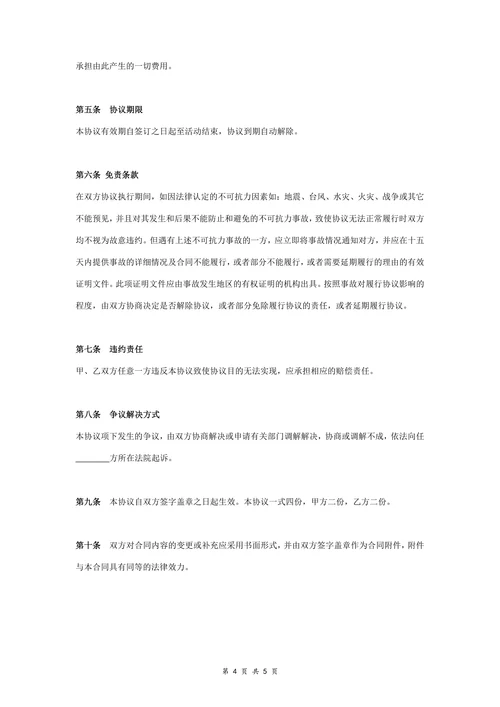 承担由此产生的一切费用。

第五条　协议期限

本协议有效期自签订之日起至活动结束，协议到期自动解除。

第六条　免责条款

在双方协议执行期间，如因法律认定的不可抗力因素如：地震、台风、水灾、火灾、战争或其它不能预见，并且对其发生和后果不能防止和避免的不可抗力事故，致使协议无法正常履行时双方均不视为故意违约。但遇有上述不可抗力事故的一方，应立即将事故情况通知对方，并应在十五天内提供事故的详细情况及合同不能履行，或者部分不能履行，或者需要延期履行的理由的有效证明文件。此项证明文件应由事故发生地区的有权证明的机构出具。按照事故对履行协议影响的程度，由双方协商决定是否解除协议，或者部分免除履行协议的责任，或者延期履行协议。

第七条　违约责任

甲、乙双方任意一方违反本协议致使协议目的无法实现，应承担相应的赔偿责任。

第八条　争议解决方式

本协议项下发生的争议，由双方协商解决或申请有关部门调解解决，协商或调解不成，依法向任________方所在法院起诉。

第九条　本协议自双方签字盖章之日起生效。本协议一式四份，甲方二份，乙方二份。

第十条　双方对合同内容的变更或补充应采用书面形式，并由双方签字盖章作为合同附件，附件与本合同具有同等的法律效力。

第 4 页 共 5 页